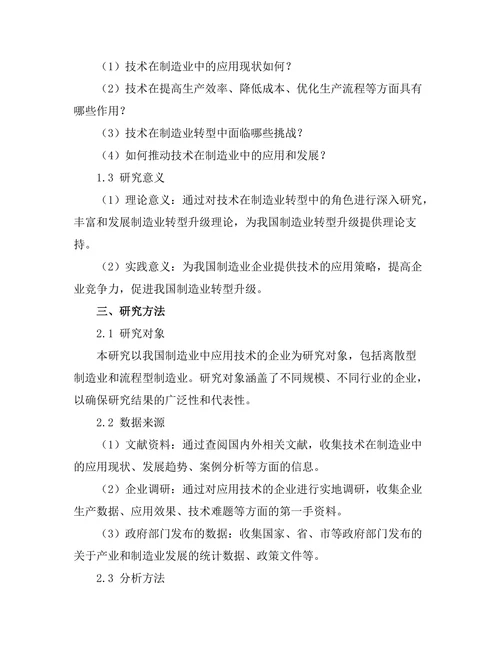 （1）技术在制造业中的应用现状如何？

（2）技术在提高生产效率、降低成本、优化生产流程等方面具有哪些作用？

（3）技术在制造业转型中面临哪些挑战？

（4）如何推动技术在制造业中的应用和发展？

1.3 研究意义

（1）理论意义：通过对技术在制造业转型中的角色进行深入研究，丰富和发展制造业转型升级理论，为我国制造业转型升级提供理论支持。

（2）实践意义：为我国制造业企业提供技术的应用策略，提高企业竞争力，促进我国制造业转型升级。

三、研究方法

2.1 研究对象

本研究以我国制造业中应用技术的企业为研究对象，包括离散型制造业和流程型制造业。研究对象涵盖了不同规模、不同行业的企业，以确保研究结果的广泛性和代表性。

2.2 数据来源

（1）文献资料：通过查阅国内外相关文献，收集技术在制造业中的应用现状、发展趋势、案例分析等方面的信息。

（2）企业调研：通过对应用技术的企业进行实地调研，收集企业生产数据、应用效果、技术难题等方面的第一手资料。

（3）政府部门发布的数据：收集国家、省、市等政府部门发布的关于产业和制造业发展的统计数据、政策文件等。

2.3 分析方法